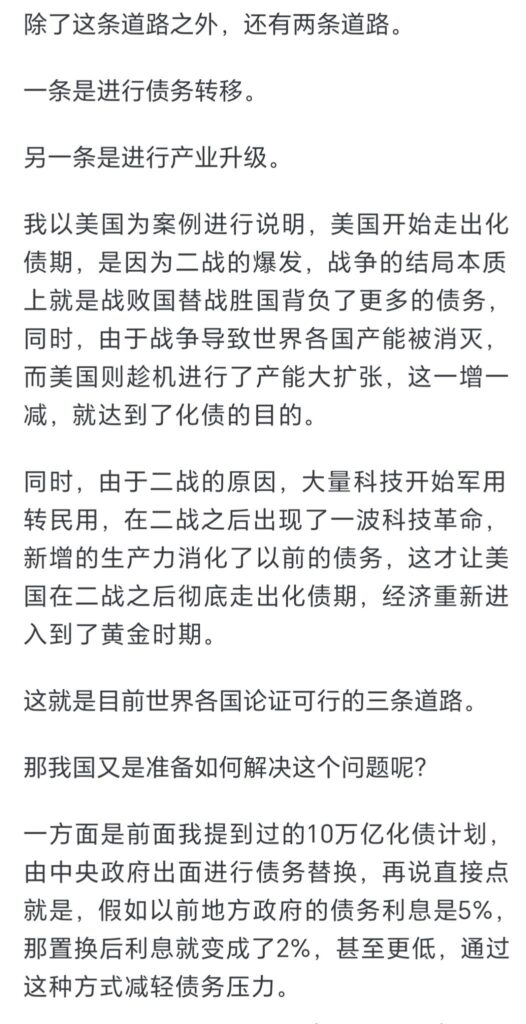 除了这条道路之外，还有两条道路。

一条是进行债务转移。

另一条是进行产业升级。

我以美国为案例进行说明，美国开始走出化债期，是因为二战的爆发，战争的结局本质上就是战败国替战胜国背负了更多的债务，同时，由于战争导致世界各国产能被消灭，而美国则趁机进行了产能大扩张，这一增一减，就达到了化债的目的。

同时，由于二战的原因，大量科技开始军用转民用，在二战之后出现了一波科技革命，新增的生产力消化了以前的债务，这才让美国在二战之后彻底走出化债期，经济重新进入到了黄金时期。

这就是目前世界各国论证可行的三条道路。

那我国又是准备如何解决这个问题呢？

一方面是前面我提到过的10万亿化债计划，由中央政府出面进行债务替换，再说直接点就是，假如以前地方政府的债务利息是5%，那置换后利息就变成了2%，甚至更低，通过这种方式减轻债务压力。